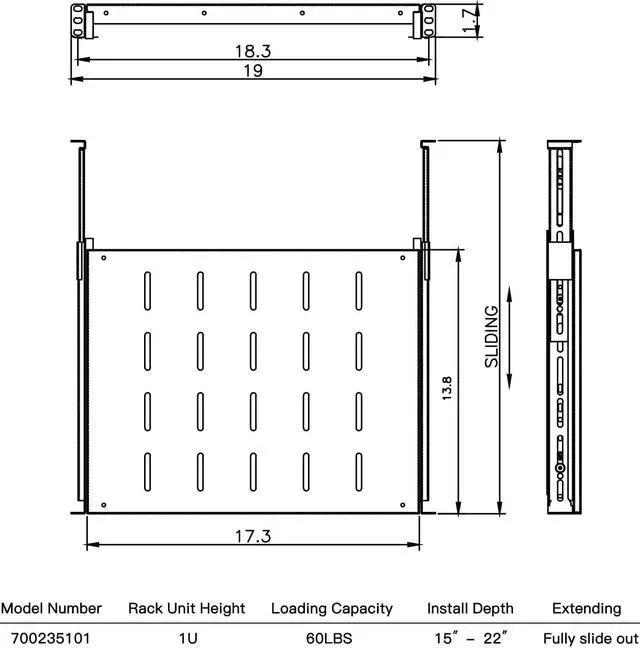 1.7

18.3

19

SLIDING

13.8

17.3

| Model Number | Rack Unit Height | Loading Capacity | Install Depth | Extending |
|---|---|---|---|---|
| 700235101 | 1U | 60LBS | 15″ – 22″ | Fully slide out |